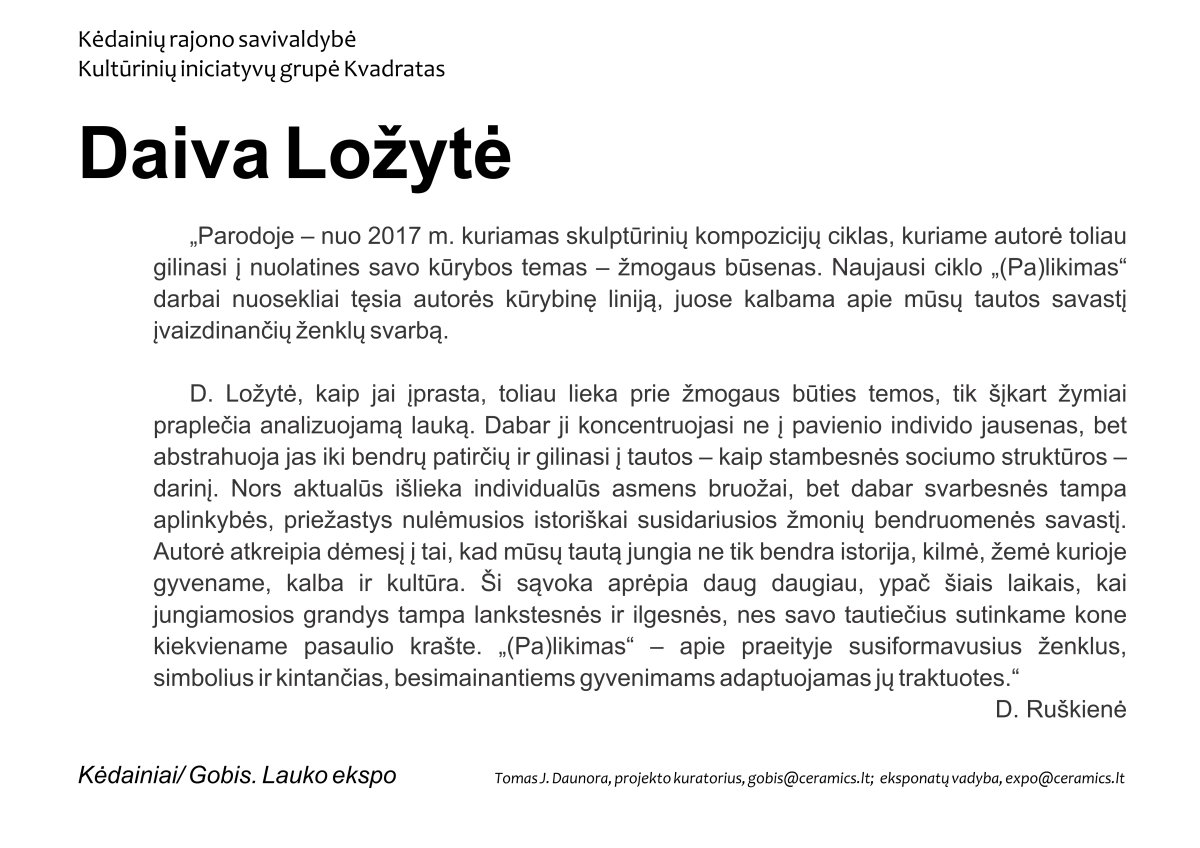 Kėdainių rajono savivaldybė
Kultūrinių iniciatyvų grupė Kvadratas

Daiva Ložytė

„Parodoje – nuo 2017 m. kuriamas skulptūrinių kompozicijų ciklas, kuriame autorė toliau gilinasi į nuolatines savo kūrybos temas – žmogaus būsenas. Naujausi ciklo „(Pa)likimas“ darbai nuosekliai tęsia autorės kūrybinę liniją, juose kalbama apie mūsų tautos savastį įvaizdinančių ženklų svarbą.

D. Ložytė, kaip jai įprasta, toliau lieka prie žmogaus būties temos, tik šįkart žymiai praplečia analizuojamą lauką. Dabar ji koncentruojasi ne į pavienio individo jausenas, bet abstrahuoja jas iki bendrų patirčių ir gilinasi į tautos – kaip stambesnės sociumo struktūros – darinį. Nors aktualūs išlieka individualūs asmens bruožai, bet dabar svarbesnės tampa aplinkybės, priežastys nulėmusios istoriškai susidariusios žmonių bendruomenės savastį. Autorė atkreipia dėmesį į tai, kad mūsų tautą jungia ne tik bendra istorija, kilmė, žemė kurioje gyvename, kalba ir kultūra. Ši sąvoka aprėpia daug daugiau, ypač šiais laikais, kai jungiamosios grandys tampa lankstesnės ir ilgesnės, nes savo tautiečius sutinkame kone kiekviename pasaulio krašte. „(Pa)likimas“ – apie praeityje susiformavusius ženklus, simbolius ir kintančias, besimainantiems gyvenimams adaptuojamas jų traktuotes.“
D. Ruškienė

Kėdainiai/ Gobis. Lauko ekspo

Tomas J. Daunora, projekto kuratorius, gobis@ceramics.lt; eksponatų vadyba, expo@ceramics.lt